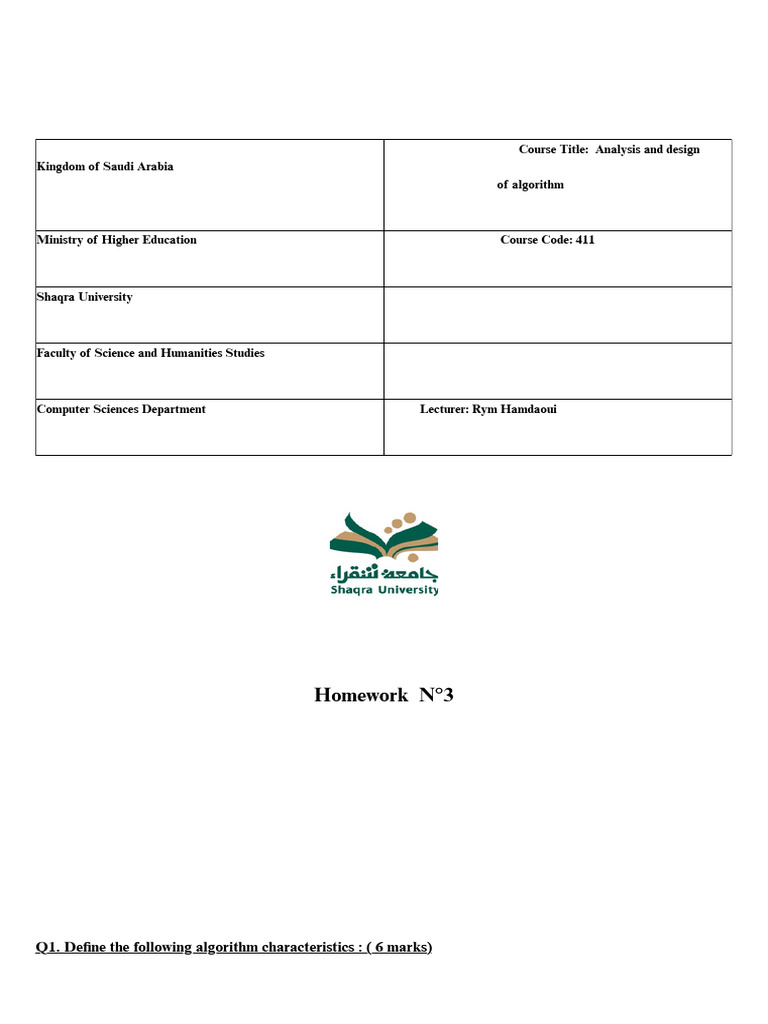 | Kingdom of Saudi Arabia | Course Title: Analysis and design of algorithm |
|---|---|
| Ministry of Higher Education | Course Code: 411 |
| Shaqra University | |
| Faculty of Science and Humanities Studies | |
| Computer Sciences Department | Lecturer: Rym Hamdaoui |

جامعة شقراء
Shaqra University

Homework N°3

Q1. Define the following algorithm characteristics : ( 6 marks)